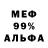 МЕФ
99%
АЛЬФА